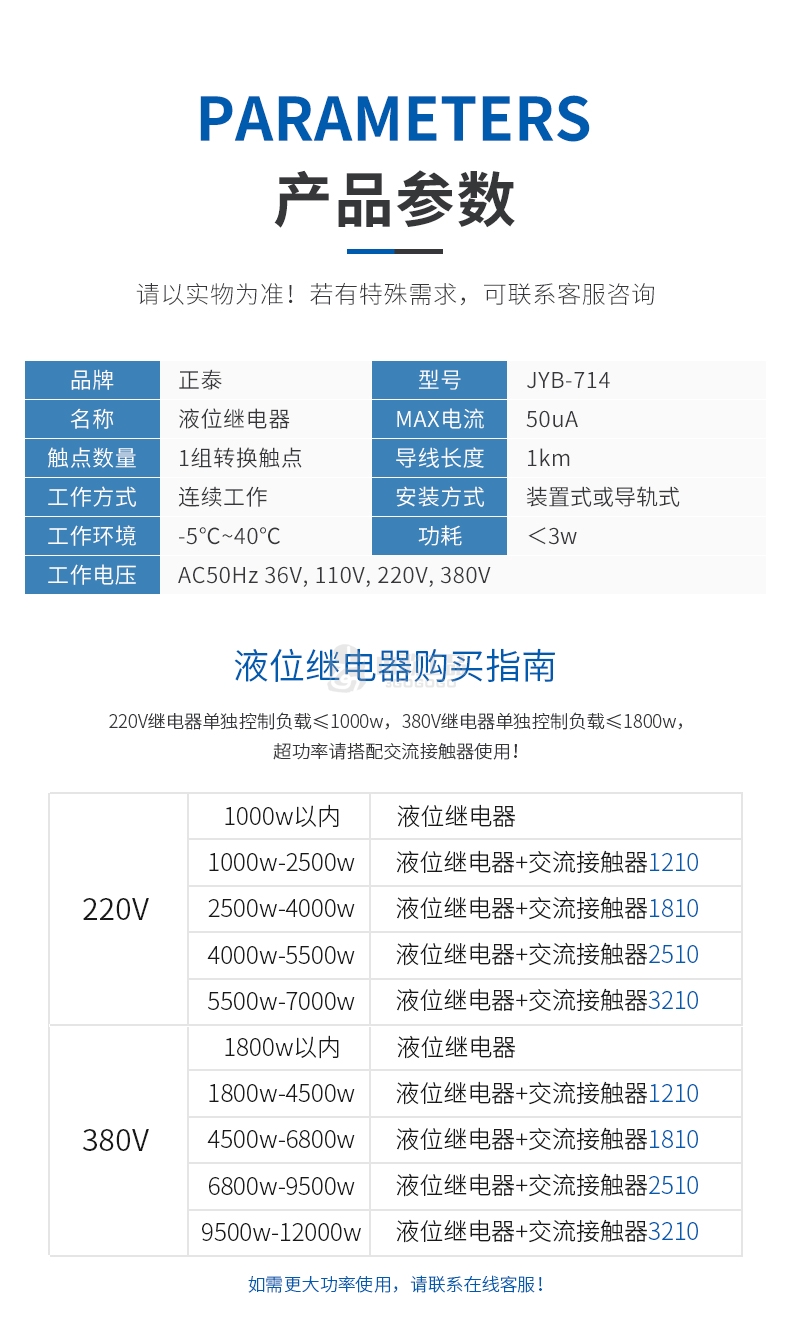 PARAMETERS
产品参数

请以实物为准！若有特殊需求，可联系客服咨询

| 品牌 | 正泰 | 型号 | JYB-714 |
|---|---|---|---|
| 名称 | 液位继电器 | MAX电流 | 50uA |
| 触点数量 | 1组转换触点 | 导线长度 | 1km |
| 工作方式 | 连续工作 | 安装方式 | 装置式或导轨式 |
| 工作环境 | -5°C~40°C | 功耗 | ＜3w |
| 工作电压 | AC50Hz 36V, 110V, 220V, 380V | | |

液位继电器购买指南

220V继电器单独控制负载≤1000w，380V继电器单独控制负载≤1800w，超功率请搭配交流接触器使用！

| 220V | 1000w以内 | 液位继电器 |
|---|---|---|
| | 1000w-2500w | 液位继电器+交流接触器1210 |
| | 2500w-4000w | 液位继电器+交流接触器1810 |
| | 4000w-5500w | 液位继电器+交流接触器2510 |
| | 5500w-7000w | 液位继电器+交流接触器3210 |
| 380V | 1800w以内 | 液位继电器 |
| | 1800w-4500w | 液位继电器+交流接触器1210 |
| | 4500w-6800w | 液位继电器+交流接触器1810 |
| | 6800w-9500w | 液位继电器+交流接触器2510 |
| | 9500w-12000w | 液位继电器+交流接触器3210 |

如需更大功率使用，请联系在线客服！